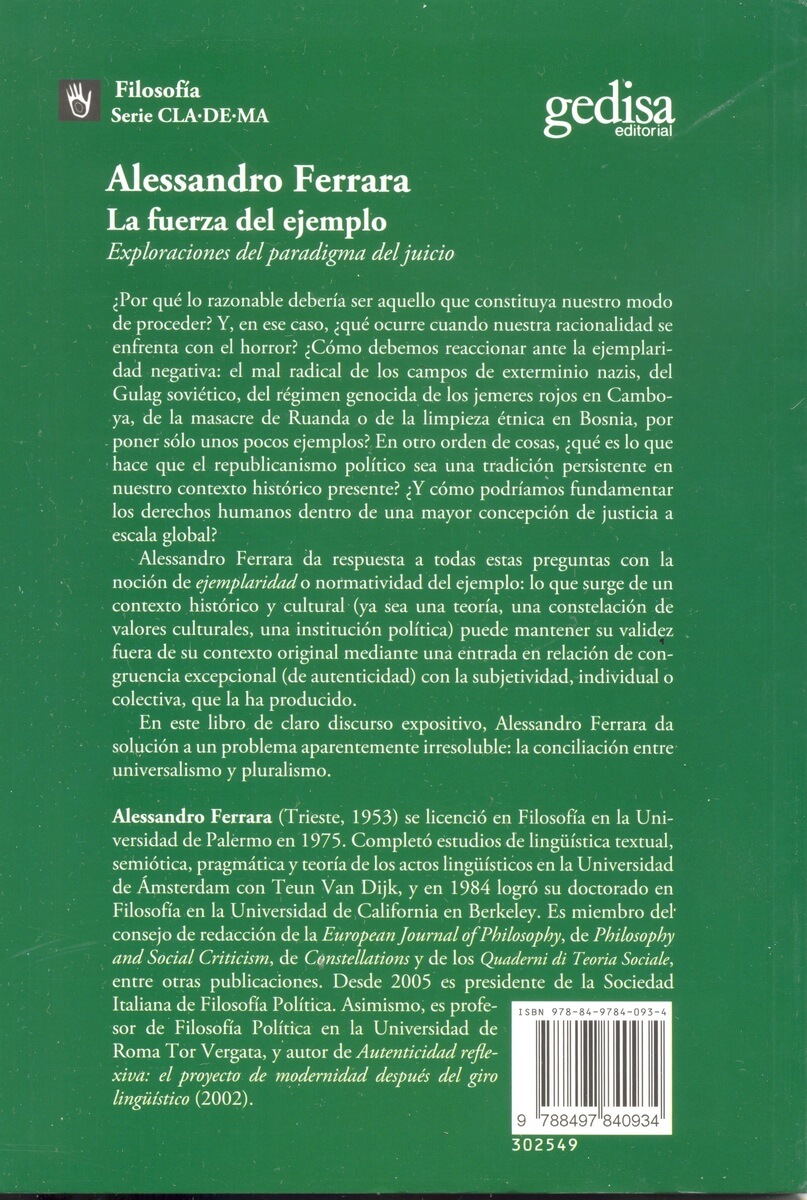 Filosofía
Serie CLA·DE·MA

gedisa
editorial

Alessandro Ferrara
La fuerza del ejemplo
Exploraciones del paradigma del juicio

¿Por qué lo razonable debería ser aquello que constituya nuestro modo de proceder? Y, en ese caso, ¿qué ocurre cuando nuestra racionalidad se enfrenta con el horror? ¿Cómo debemos reaccionar ante la ejemplaridad negativa: el mal radical de los campos de exterminio nazis, del Gulag soviético, del régimen genocida de los jemeres rojos en Camboya, de la masacre de Ruanda o de la limpieza étnica en Bosnia, por poner sólo unos pocos ejemplos? En otro orden de cosas, ¿qué es lo que hace que el republicanismo político sea una tradición persistente en nuestro contexto histórico presente? ¿Y cómo podríamos fundamentar los derechos humanos dentro de una mayor concepción de justicia a escala global?

Alessandro Ferrara da respuesta a todas estas preguntas con la noción de ejemplaridad o normatividad del ejemplo: lo que surge de un contexto histórico y cultural (ya sea una teoría, una constelación de valores culturales, una institución política) puede mantener su validez fuera de su contexto original mediante una entrada en relación de congruencia excepcional (de autenticidad) con la subjetividad, individual o colectiva, que la ha producido.

En este libro de claro discurso expositivo, Alessandro Ferrara da solución a un problema aparentemente irresoluble: la conciliación entre universalismo y pluralismo.

Alessandro Ferrara (Trieste, 1953) se licenció en Filosofía en la Universidad de Palermo en 1975. Completó estudios de lingüística textual, semiótica, pragmática y teoría de los actos lingüísticos en la Universidad de Ámsterdam con Teun Van Dijk, y en 1984 logró su doctorado en Filosofía en la Universidad de California en Berkeley. Es miembro del consejo de redacción de la European Journal of Philosophy, de Philosophy and Social Criticism, de Constellations y de los Quaderni di Teoria Sociale, entre otras publicaciones. Desde 2005 es presidente de la Sociedad Italiana de Filosofía Política. Asimismo, es profesor de Filosofía Política en la Universidad de Roma Tor Vergata, y autor de Autenticidad reflexiva: el proyecto de modernidad después del giro lingüístico (2002).

ISBN 978-84-9784-093-4
9 788497 840934
302549